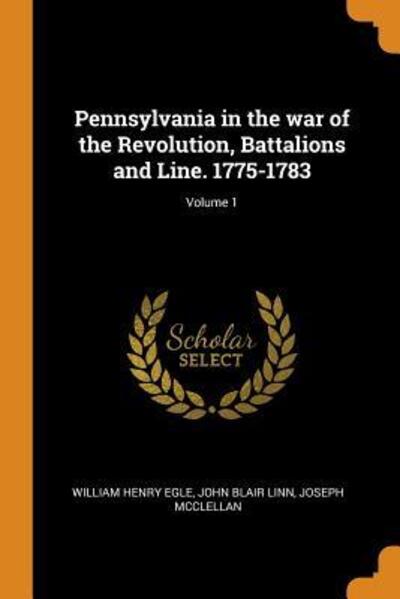 Pennsylvania in the war of the Revolution, Battalions and Line. 1775-1783

Volume 1

Scholar
SELECT

WILLIAM HENRY EGLE, JOHN BLAIR LINN, JOSEPH MCCLELLAN